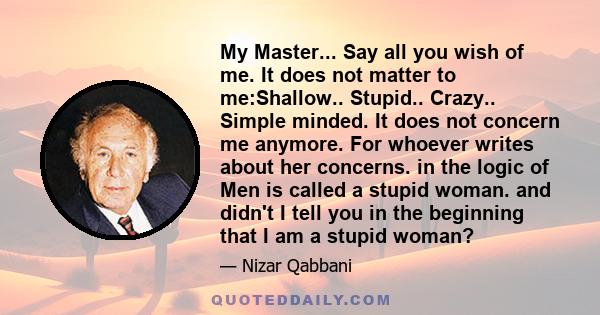 My Master... Say all you wish of me. It does not matter to me:Shallow.. Stupid.. Crazy.. Simple minded. It does not concern me anymore. For whoever writes about her concerns. in the logic of Men is called a stupid woman. and didn't I tell you in the beginning that I am a stupid woman?

— Nizar Qabbani

QUOTEDDAILY.COM